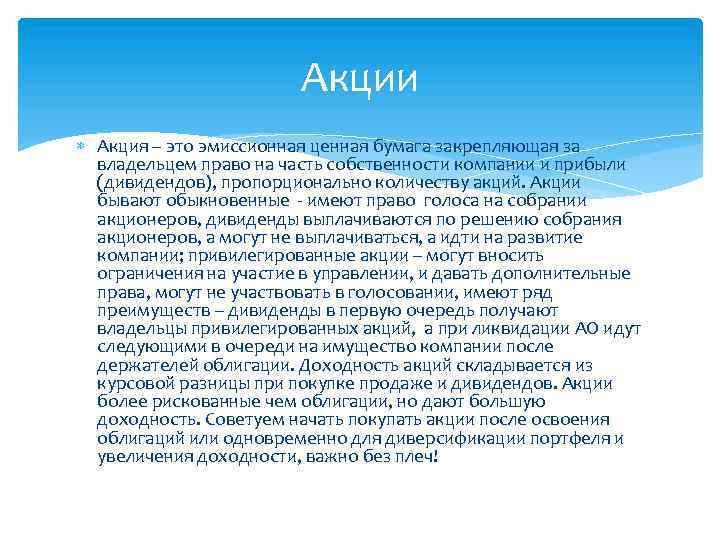 Акции

Акция – это эмиссионная ценная бумага закрепляющая за владельцем право на часть собственности компании и прибыли (дивидендов), пропорционально количеству акций. Акции бывают обыкновенные - имеют право голоса на собрании акционеров, дивиденды выплачиваются по решению собрания акционеров, а могут не выплачиваться, а идти на развитие компании; привилегированные акции – могут вносить ограничения на участие в управлении, и давать дополнительные права, могут не участвовать в голосовании, имеют ряд преимуществ – дивиденды в первую очередь получают владельцы привилегированных акций, а при ликвидации АО идут следующими в очереди на имущество компании после держателей облигации. Доходность акций складывается из курсовой разницы при покупке продаже и дивидендов. Акции более рискованные чем облигации, но дают большую доходность. Советуем начать покупать акции после освоения облигаций или одновременно для диверсификации портфеля и увеличения доходности, важно без плеч!